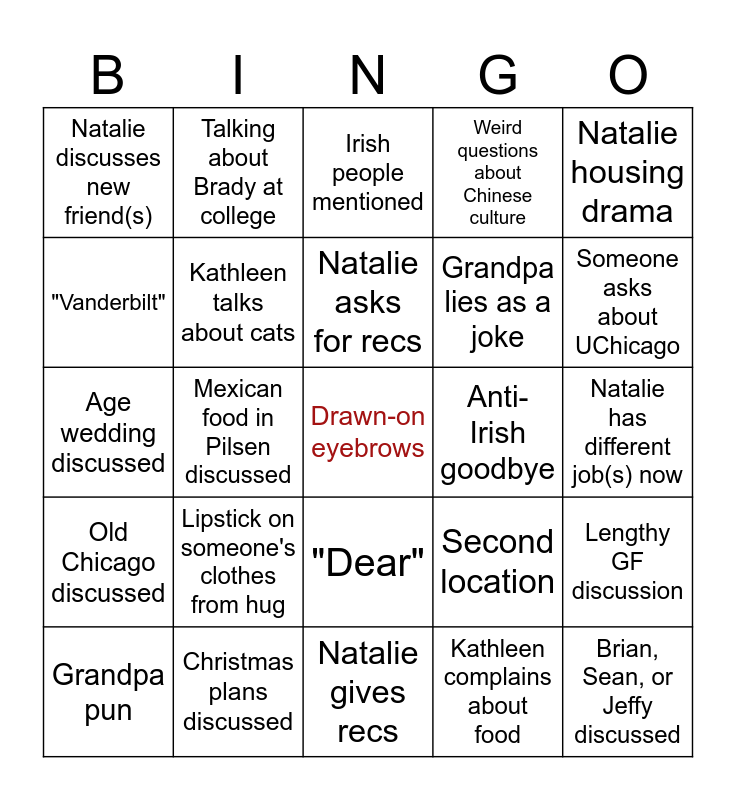 | B | I | N | G | O |
|---|---|---|---|---|
| Natalie discusses new friend(s) | Talking about Brady at college | Irish people mentioned | Weird questions about Chinese culture | Natalie housing drama |
| "Vanderbilt" | Kathleen talks about cats | Natalie asks for recs | Grandpa lies as a joke | Someone asks about UChicago |
| Age wedding discussed | Mexican food in Pilsen discussed | Drawn-on eyebrows | Anti-Irish goodbye | Natalie has different job(s) now |
| Old Chicago discussed | Lipstick on someone's clothes from hug | "Dear" | Second location | Lengthy GF discussion |
| Grandpa pun | Christmas plans discussed | Natalie gives recs | Kathleen complains about food | Brian, Sean, or Jeffy discussed |